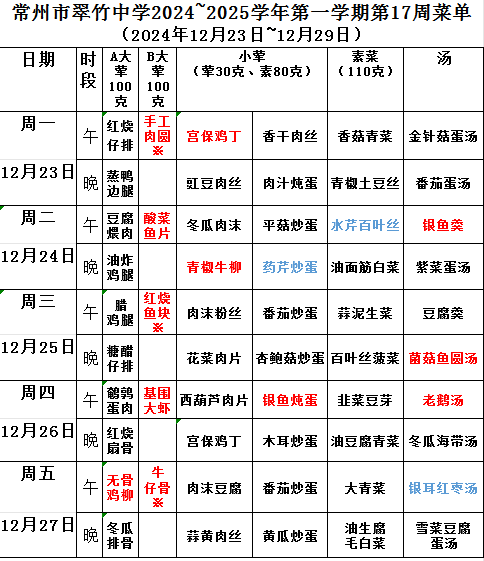 常州市翠竹中学2024~2025学年第一学期第17周菜单
（2024年12月23日~12月29日）

| 日期 | 时段 | A大荤100克 | B大荤100克 | 小荤（荤30克、素80克） | | 素菜（110克） | 汤 |
|---|---|---|---|---|---|---|---|
| 周一 | 午 | 红烧仔排 | 手工肉圆※ | 宫保鸡丁 | 香干肉丝 | 香菇青菜 | 金针菇蛋汤 |
| 12月23日 | 晚 | 蒸鸭边腿 | | 豇豆肉丝 | 肉汁炖蛋 | 青椒土豆丝 | 番茄蛋汤 |
| 周二 | 午 | 豆腐煨肉 | 酸菜鱼片 | 冬瓜肉末 | 平菇炒蛋 | 水芹百叶丝 | 银鱼羹 |
| 12月24日 | 晚 | 油炸鸡腿 | | 青椒牛柳 | 药芹炒蛋 | 油面筋白菜 | 紫菜蛋汤 |
| 周三 | 午 | 腊鸡腿 | 红烧鱼块※ | 肉末粉丝 | 番茄炒蛋 | 蒜泥生菜 | 豆腐羹 |
| 12月25日 | 晚 | 糖醋仔排 | | 花菜肉片 | 杏鲍菇炒蛋 | 百叶丝菠菜 | 菌菇鱼圆汤 |
| 周四 | 午 | 鹌鹑蛋肉 | 基围大虾 | 西葫芦肉片 | 银鱼炖蛋 | 韭菜豆芽 | 老鹅汤 |
| 12月26日 | 晚 | 红烧扇骨 | | 宫保鸡丁 | 木耳炒蛋 | 油豆腐青菜 | 冬瓜海带汤 |
| 周五 | 午 | 无骨鸡柳 | 牛仔骨※ | 肉末豆腐 | 番茄炒蛋 | 大青菜 | 银耳红枣汤 |
| 12月27日 | 晚 | 冬瓜排骨 | | 蒜黄肉丝 | 黄瓜炒蛋 | 油生腐毛白菜 | 雪菜豆腐蛋汤 |